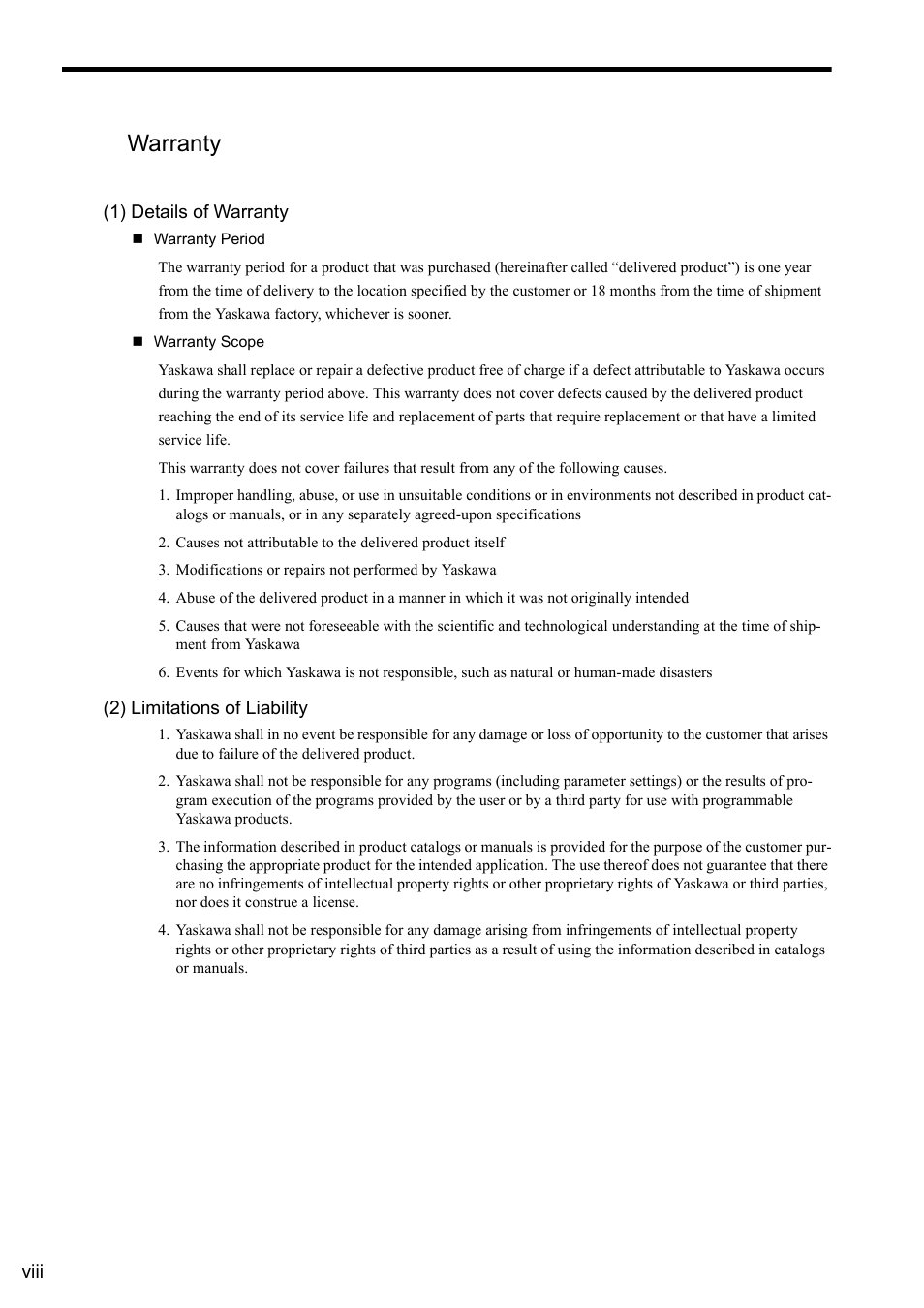 Warranty

(1) Details of Warranty

■ Warranty Period

The warranty period for a product that was purchased (hereinafter called “delivered product”) is one year from the time of delivery to the location specified by the customer or 18 months from the time of shipment from the Yaskawa factory, whichever is sooner.

■ Warranty Scope

Yaskawa shall replace or repair a defective product free of charge if a defect attributable to Yaskawa occurs during the warranty period above. This warranty does not cover defects caused by the delivered product reaching the end of its service life and replacement of parts that require replacement or that have a limited service life.

This warranty does not cover failures that result from any of the following causes.

1. Improper handling, abuse, or use in unsuitable conditions or in environments not described in product catalogs or manuals, or in any separately agreed-upon specifications

2. Causes not attributable to the delivered product itself

3. Modifications or repairs not performed by Yaskawa

4. Abuse of the delivered product in a manner in which it was not originally intended

5. Causes that were not foreseeable with the scientific and technological understanding at the time of shipment from Yaskawa

6. Events for which Yaskawa is not responsible, such as natural or human-made disasters

(2) Limitations of Liability

1. Yaskawa shall in no event be responsible for any damage or loss of opportunity to the customer that arises due to failure of the delivered product.

2. Yaskawa shall not be responsible for any programs (including parameter settings) or the results of program execution of the programs provided by the user or by a third party for use with programmable Yaskawa products.

3. The information described in product catalogs or manuals is provided for the purpose of the customer purchasing the appropriate product for the intended application. The use thereof does not guarantee that there are no infringements of intellectual property rights or other proprietary rights of Yaskawa or third parties, nor does it construe a license.

4. Yaskawa shall not be responsible for any damage arising from infringements of intellectual property rights or other proprietary rights of third parties as a result of using the information described in catalogs or manuals.

viii